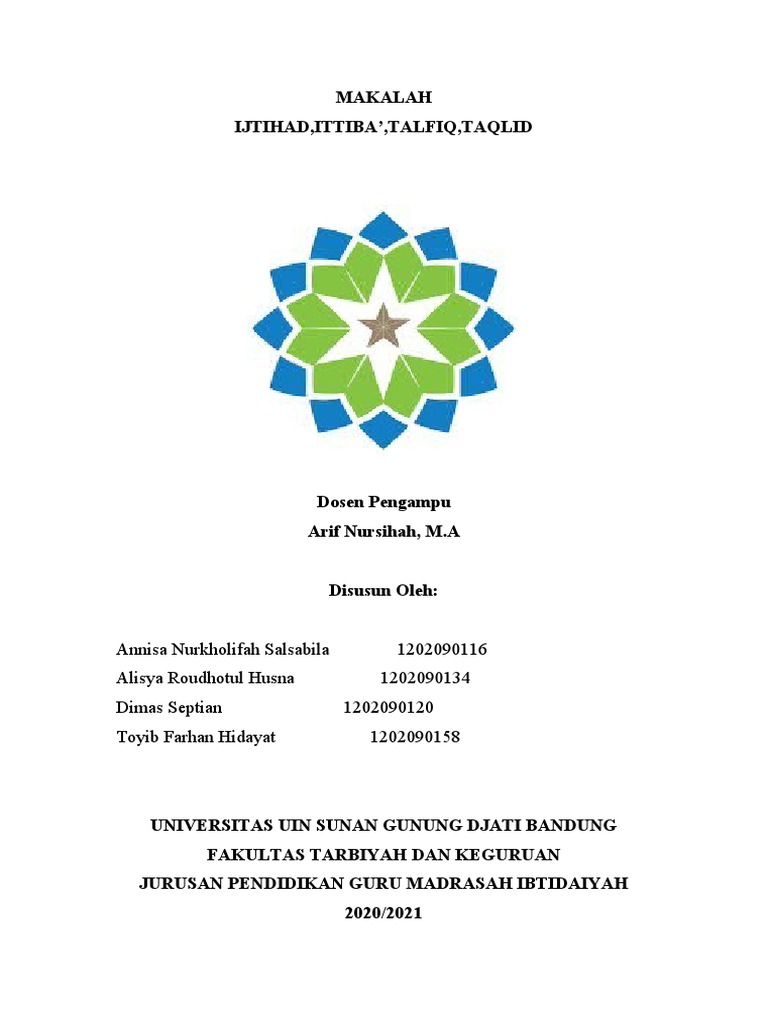 MAKALAH
IJTIHAD,ITTIBA',TALFIQ,TAQLID

Dosen Pengampu
Arif Nursihah, M.A

Disusun Oleh:

Annisa Nurkholifah Salsabila 1202090116
Alisya Roudhotul Husna 1202090134
Dimas Septian 1202090120
Toyib Farhan Hidayat 1202090158

UNIVERSITAS UIN SUNAN GUNUNG DJATI BANDUNG
FAKULTAS TARBIYAH DAN KEGURUAN
JURUSAN PENDIDIKAN GURU MADRASAH IBTIDAIYAH
2020/2021